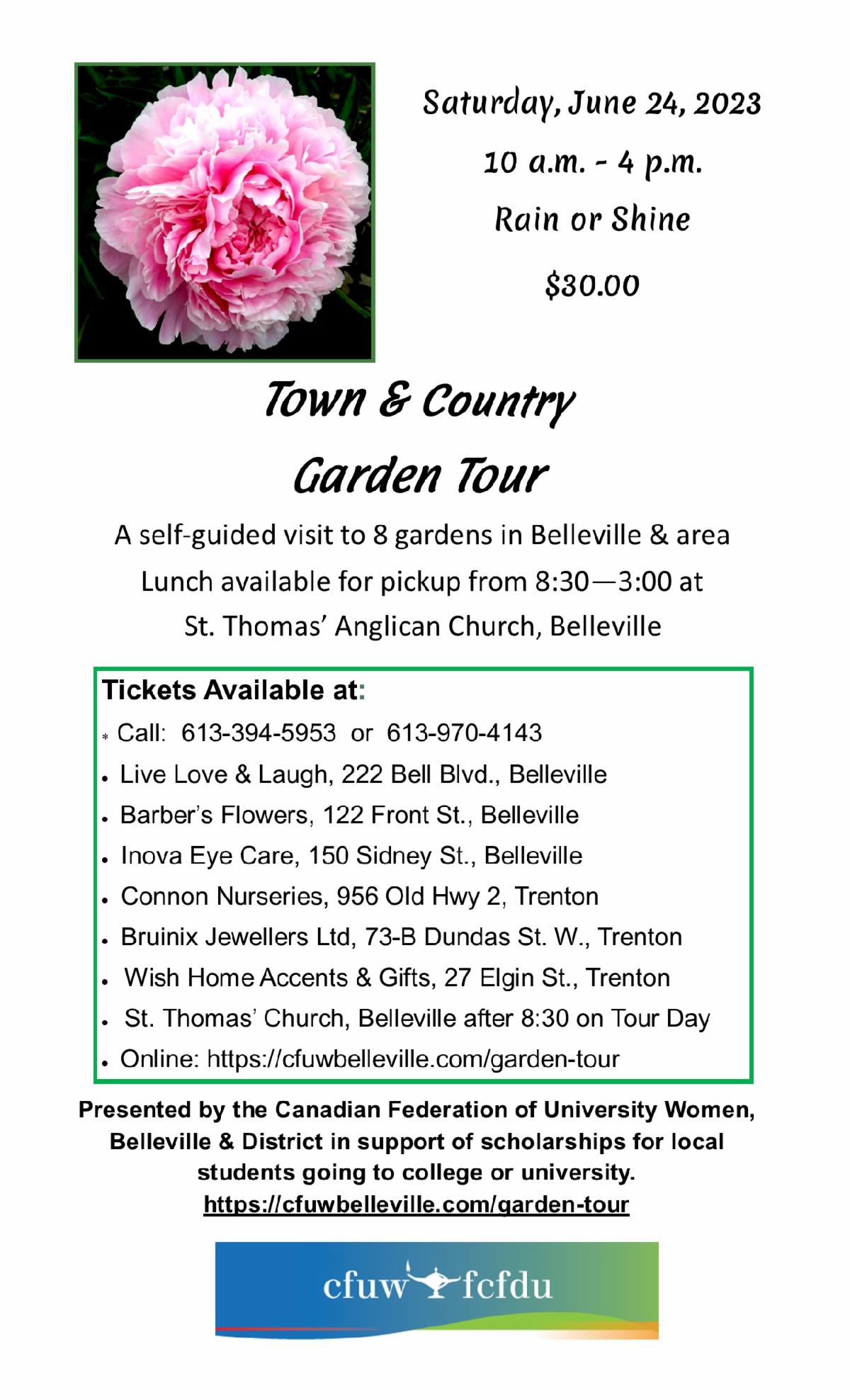 Saturday, June 24, 2023

10 a.m. - 4 p.m.

Rain or Shine

$30.00

Town & Country

Garden Tour

A self-guided visit to 8 gardens in Belleville & area

Lunch available for pickup from 8:30—3:00 at

St. Thomas' Anglican Church, Belleville

Tickets Available at:

* Call: 613-394-5953 or 613-970-4143
• Live Love & Laugh, 222 Bell Blvd., Belleville
• Barber's Flowers, 122 Front St., Belleville
• Inova Eye Care, 150 Sidney St., Belleville
• Connon Nurseries, 956 Old Hwy 2, Trenton
• Bruinix Jewellers Ltd, 73-B Dundas St. W., Trenton
• Wish Home Accents & Gifts, 27 Elgin St., Trenton
• St. Thomas' Church, Belleville after 8:30 on Tour Day
• Online: https://cfuwbelleville.com/garden-tour

Presented by the Canadian Federation of University Women, Belleville & District in support of scholarships for local students going to college or university.

https://cfuwbelleville.com/garden-tour

cfuw fcfdu